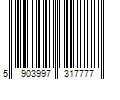 5 903997 317777